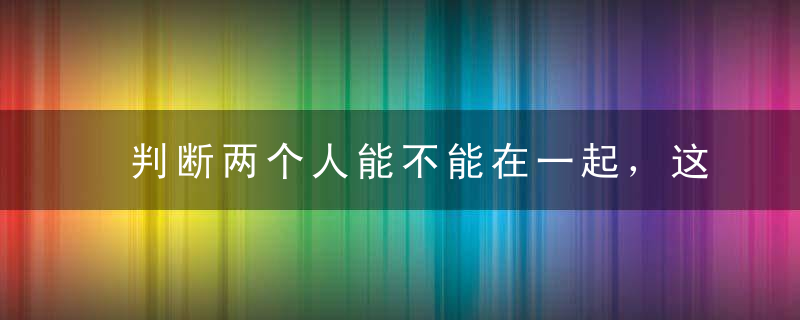 判断两个人能不能在一起，这